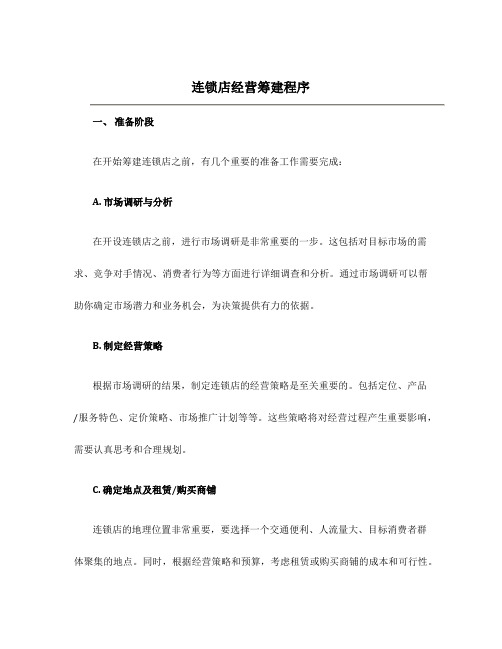 连锁店经营筹建程序

一、 准备阶段

在开始筹建连锁店之前，有几个重要的准备工作需要完成：

A. 市场调研与分析

在开设连锁店之前，进行市场调研是非常重要的一步。这包括对目标市场的需求、竞争对手情况、消费者行为等方面进行详细调查和分析。通过市场调研可以帮助你确定市场潜力和业务机会，为决策提供有力的依据。

B. 制定经营策略

根据市场调研的结果，制定连锁店的经营策略是至关重要的。包括定位、产品/服务特色、定价策略、市场推广计划等等。这些策略将对经营过程产生重要影响，需要认真思考和合理规划。

C. 确定地点及租赁/购买商铺

连锁店的地理位置非常重要，要选择一个交通便利、人流量大、目标消费者群体聚集的地点。同时，根据经营策略和预算，考虑租赁或购买商铺的成本和可行性。